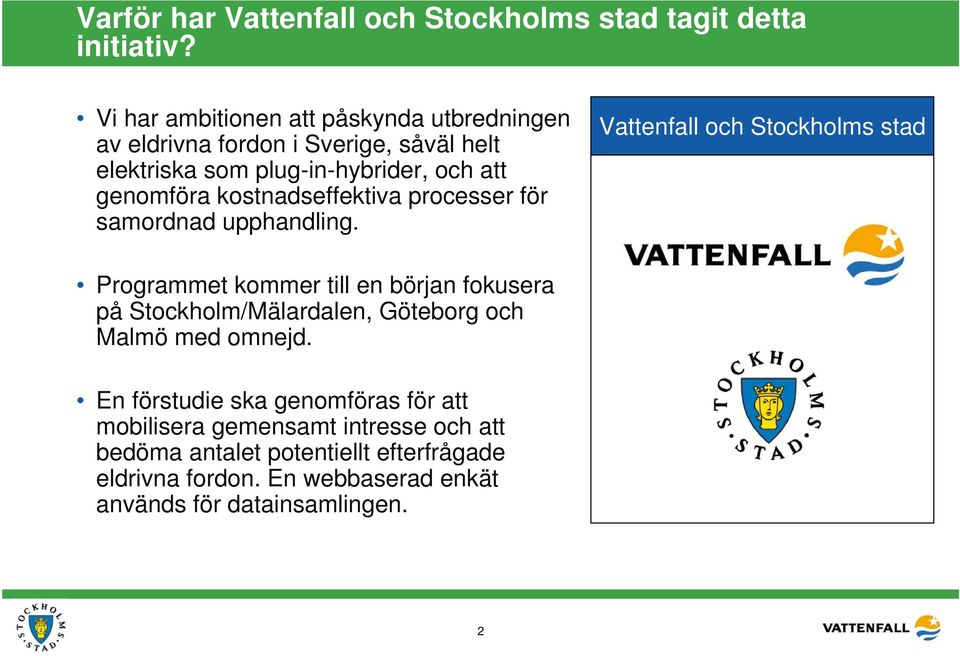 Varför har Vattenfall och Stockholms stad tagit detta initiativ?

• Vi har ambitionen att påskynda utbredningen av eldrivna fordon i Sverige, såväl helt elektriska som plug-in-hybrider, och att genomföra kostnadseffektiva processer för samordnad upphandling.

• Programmet kommer till en början fokusera på Stockholm/Mälardalen, Göteborg och Malmö med omnejd.

• En förstudie ska genomföras för att mobilisera gemensamt intresse och att bedöma antalet potentiellt efterfrågade eldrivna fordon. En webbaserad enkät används för datainsamlingen.

Vattenfall och Stockholms stad

VATTENFALL

STOCKHOLMS STAD

STOCKHOLMS STAD

2

VATTENFALL